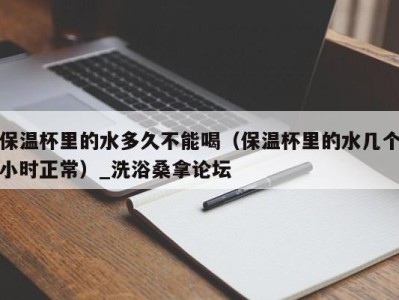 保温杯里的水多久不能喝（保温杯里的水几个小时正常）_洗浴桑拿论坛